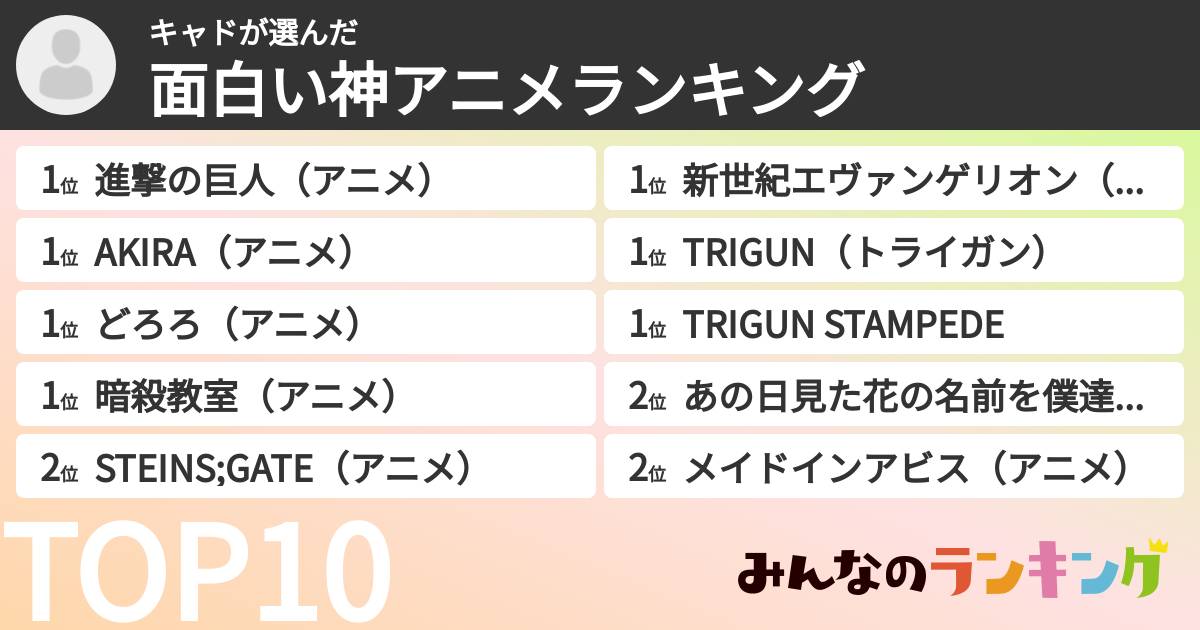 キャドが選んだ
面白い神アニメランキング

1位 進撃の巨人（アニメ）
1位 AKIRA（アニメ）
1位 どろろ（アニメ）
1位 暗殺教室（アニメ）
2位 STEINS;GATE（アニメ）

1位 新世紀エヴァンゲリオン（...
1位 TRIGUN（トライガン）
1位 TRIGUN STAMPEDE
2位 あの日見た花の名前を僕達...
2位 メイドインアビス（アニメ）

TOP10

みんなのランキング